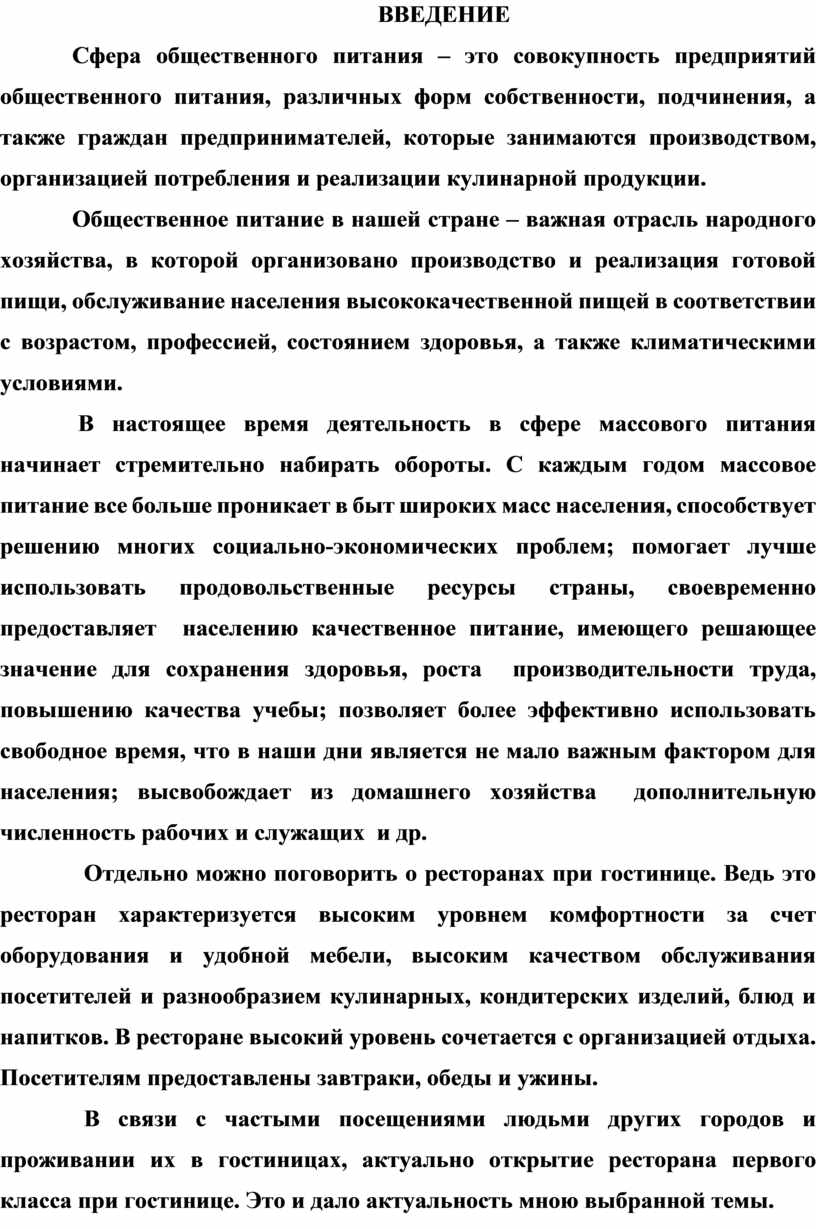 ВВЕДЕНИЕ

Сфера общественного питания – это совокупность предприятий общественного питания, различных форм собственности, подчинения, а также граждан предпринимателей, которые занимаются производством, организацией потребления и реализации кулинарной продукции.

Общественное питание в нашей стране – важная отрасль народного хозяйства, в которой организовано производство и реализация готовой пищи, обслуживание населения высококачественной пищей в соответствии с возрастом, профессией, состоянием здоровья, а также климатическими условиями.

В настоящее время деятельность в сфере массового питания начинает стремительно набирать обороты. С каждым годом массовое питание все больше проникает в быт широких масс населения, способствует решению многих социально-экономических проблем; помогает лучше использовать продовольственные ресурсы страны, своевременно предоставляет населению качественное питание, имеющего решающее значение для сохранения здоровья, роста производительности труда, повышению качества учебы; позволяет более эффективно использовать свободное время, что в наши дни является не мало важным фактором для населения; высвобождает из домашнего хозяйства дополнительную численность рабочих и служащих и др.

Отдельно можно поговорить о ресторанах при гостинице. Ведь это ресторан характеризуется высоким уровнем комфортности за счет оборудования и удобной мебели, высоким качеством обслуживания посетителей и разнообразием кулинарных, кондитерских изделий, блюд и напитков. В ресторане высокий уровень сочетается с организацией отдыха. Посетителям предоставлены завтраки, обеды и ужины.

В связи с частыми посещениями людьми других городов и проживании их в гостиницах, актуально открытие ресторана первого класса при гостинице. Это и дало актуальность мною выбранной темы.